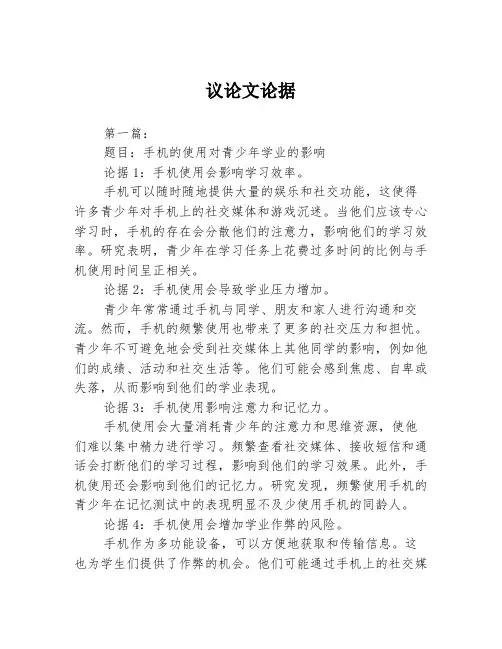 议论文论据

第一篇：

题目：手机的使用对青少年学业的影响

论据 1：手机使用会影响学习效率。

手机可以随时随地提供大量的娱乐和社交功能，这使得许多青少年对手机上的社交媒体和游戏沉迷。当他们应该专心学习时，手机的存在会分散他们的注意力，影响他们的学习效率。研究表明，青少年在学习任务上花费过多时间的比例与手机使用时间呈正相关。

论据 2：手机使用会导致学业压力增加。

青少年常常通过手机与同学、朋友和家人进行沟通和交流。然而，手机的频繁使用也带来了更多的社交压力和担忧。青少年不可避免地会受到社交媒体上其他同学的影响，例如他们的成绩、活动和社交生活等。他们可能会感到焦虑、自卑或失落，从而影响到他们的学业表现。

论据 3：手机使用影响注意力和记忆力。

手机使用会大量消耗青少年的注意力和思维资源，使他们难以集中精力进行学习。频繁查看社交媒体、接收短信和通话会打断他们的学习过程，影响到他们的学习效果。此外，手机使用还会影响到他们的记忆力。研究发现，频繁使用手机的青少年在记忆测试中的表现明显不及少使用手机的同龄人。

论据 4：手机使用会增加学业作弊的风险。

手机作为多功能设备，可以方便地获取和传输信息。这也为学生们提供了作弊的机会。他们可能通过手机上的社交媒